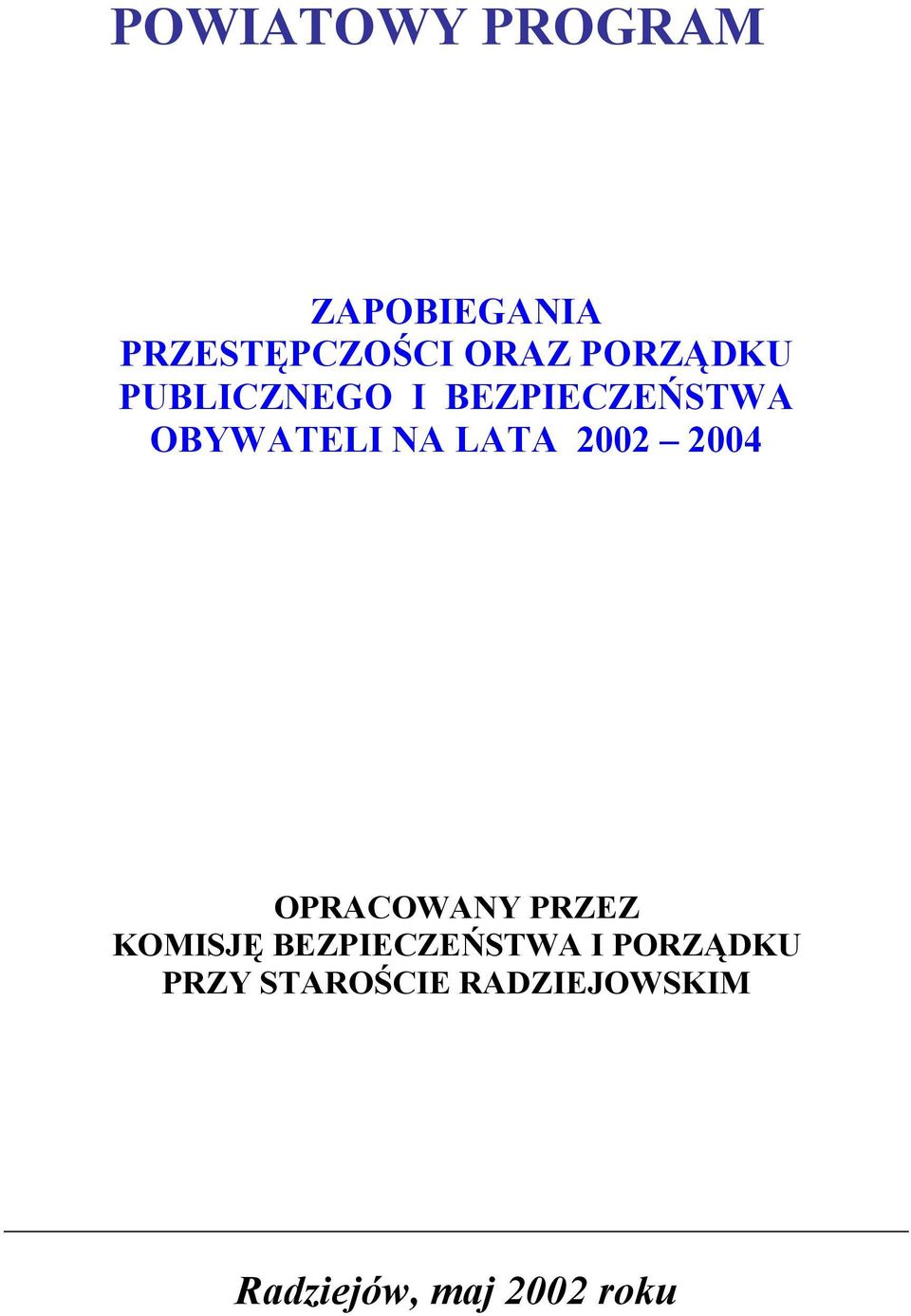 POWIATOWY PROGRAM

ZAPOBIEGANIA PRZESTĘPCZOŚCI ORAZ PORZĄDKU PUBLICZNEGO I BEZPIECZEŃSTWA OBYWATELI NA LATA 2002 – 2004

OPRACOWANY PRZEZ KOMISJĘ BEZPIECZEŃSTWA I PORZĄDKU PRZY STAROŚCIE RADZIEJOWSKIM

Radziejów, maj 2002 roku